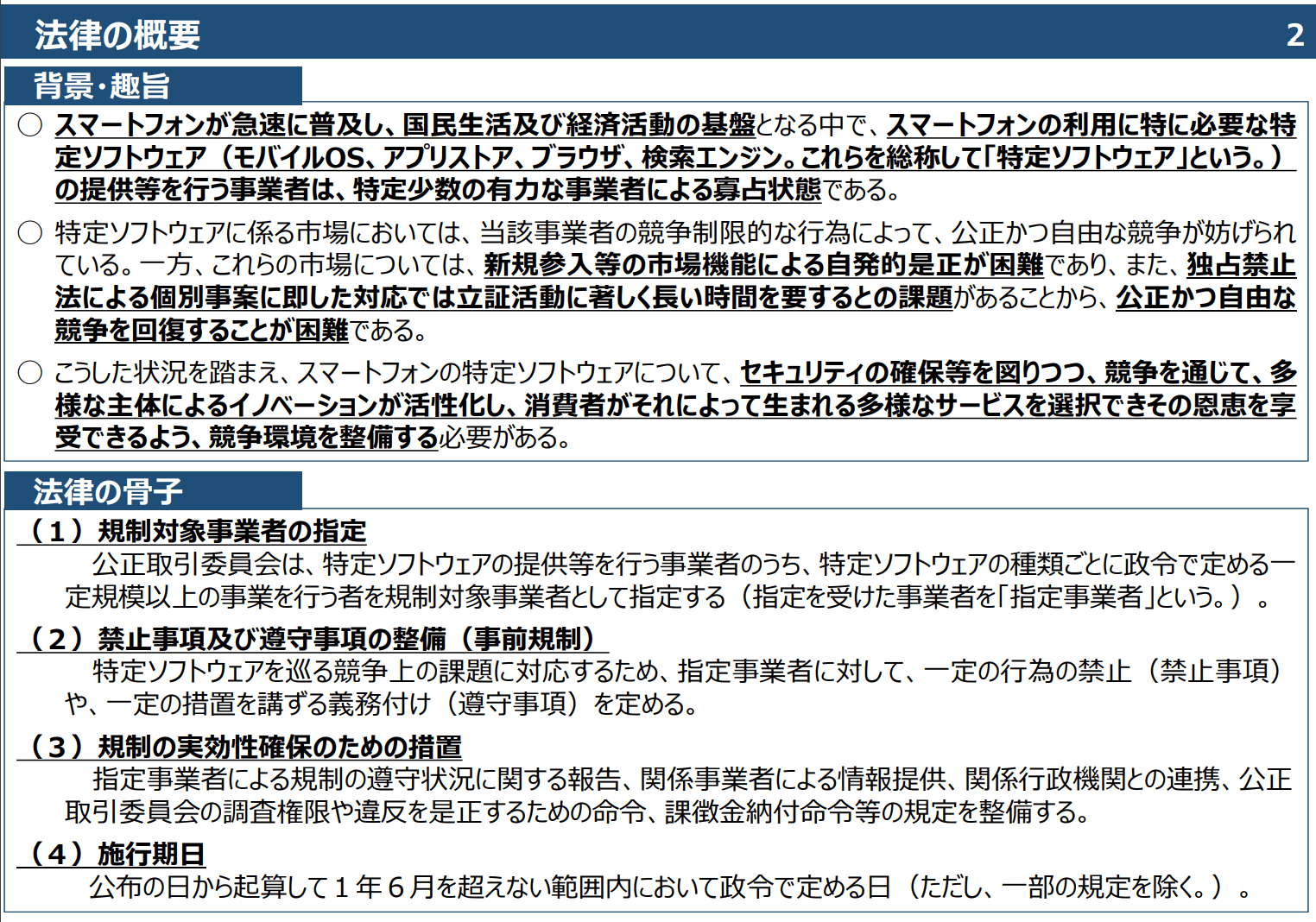 法律の概要 2

背景・趣旨

○ スマートフォンが急速に普及し、国民生活及び経済活動の基盤となる中で、スマートフォンの利用に特に必要な特定ソフトウェア（モバイルOS、アプリストア、ブラウザ、検索エンジン。これらを総称して「特定ソフトウェア」という。）の提供等を行う事業者は、特定少数の有力な事業者による寡占状態である。

○ 特定ソフトウェアに係る市場においては、当該事業者の競争制限的な行為によって、公正かつ自由な競争が妨げられている。一方、これらの市場については、新規参入等の市場機能による自発的是正が困難であり、また、独占禁止法による個別事案に即した対応では立証活動に著しく長い時間を要するとの課題があることから、公正かつ自由な競争を回復することが困難である。

○ こうした状況を踏まえ、スマートフォンの特定ソフトウェアについて、セキュリティの確保等を図りつつ、競争を通じて、多様な主体によるイノベーションが活性化し、消費者がそれによって生まれる多様なサービスを選択できその恩恵を享受できるよう、競争環境を整備する必要がある。

法律の骨子

（１）規制対象事業者の指定
公正取引委員会は、特定ソフトウェアの提供等を行う事業者のうち、特定ソフトウェアの種類ごとに政令で定める一定規模以上の事業を行う者を規制対象事業者として指定する（指定を受けた事業者を「指定事業者」という。）。

（２）禁止事項及び遵守事項の整備（事前規制）
特定ソフトウェアを巡る競争上の課題に対応するため、指定事業者に対して、一定の行為の禁止（禁止事項）や、一定の措置を講ずる義務付け（遵守事項）を定める。

（３）規制の実効性確保のための措置
指定事業者による規制の遵守状況に関する報告、関係事業者による情報提供、関係行政機関との連携、公正取引委員会の調査権限や違反を是正するための命令、課徴金納付命令等の規定を整備する。

（４）施行期日
公布の日から起算して１年６月を超えない範囲内において政令で定める日（ただし、一部の規定を除く。）。